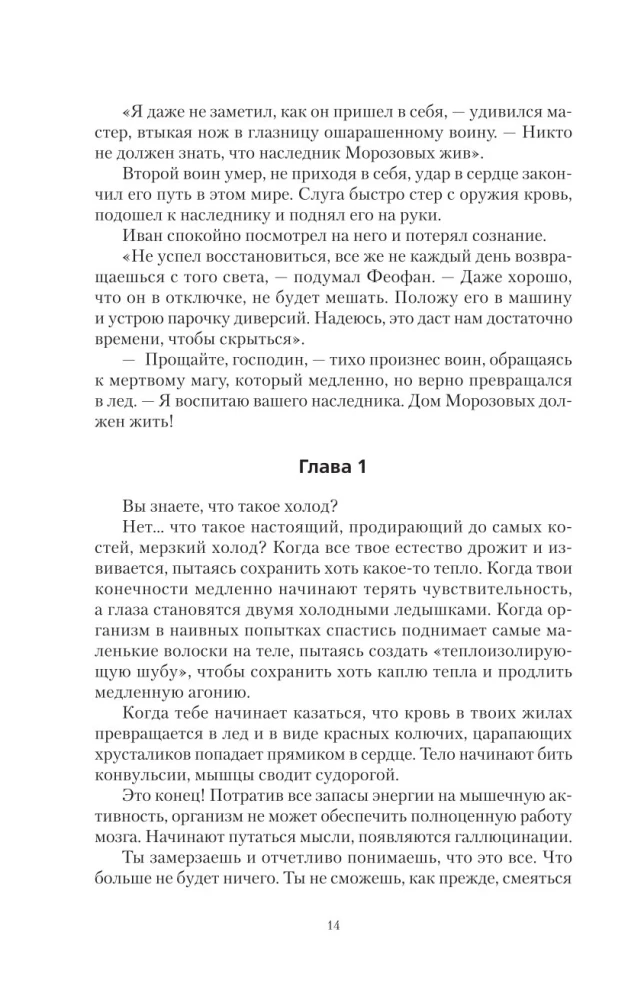 «Я даже не заметил, как он пришел в себя, — удивился мастер, втыкая нож в глазницу ошарашенному воину. — Никто не должен знать, что наследник Морозовых жив».

Второй воин умер, не приходя в себя, удар в сердце закончил его путь в этом мире. Слуга быстро стер с оружия кровь, подошел к наследнику и поднял его на руки.

Иван спокойно посмотрел на него и потерял сознание.

«Не успел восстановиться, все же не каждый день возвращаешься с того света, — подумал Феофан. — Даже хорошо, что он в отключке, не будет мешать. Положу его в машину и устрою парочку диверсий. Надеюсь, это даст нам достаточно времени, чтобы скрыться».

— Прощайте, господин, — тихо произнес воин, обращаясь к мертвому магу, который медленно, но верно превращался в лед. — Я воспитаю вашего наследника. Дом Морозовых должен жить!

Глава 1

Вы знаете, что такое холод?

Нет... что такое настоящий, продирающий до самых костей, мерзкий холод? Когда все твое естество дрожит и извивается, пытаясь сохранить хоть какое-то тепло. Когда твои конечности медленно начинают терять чувствительность, а глаза становятся двумя холодными ледышками. Когда организм в наивных попытках спастись поднимает самые маленькие волоски на теле, пытаясь создать «теплоизолирующую шубу», чтобы сохранить хоть каплю тепла и продлить медленную агонию.

Когда тебе начинает казаться, что кровь в твоих жилах превращается в лед и в виде красных колючих, царапающих хрусталиков попадает прямиком в сердце. Тело начинают бить конвульсии, мышцы сводит судорогой.

Это конец! Потратив все запасы энергии на мышечную активность, организм не может обеспечить полноценную работу мозга. Начинают путаться мысли, появляются галлюцинации.

Ты замерзаешь и отчетливо понимаешь, что это все. Что больше не будет ничего. Ты не сможешь, как прежде, смеяться

14